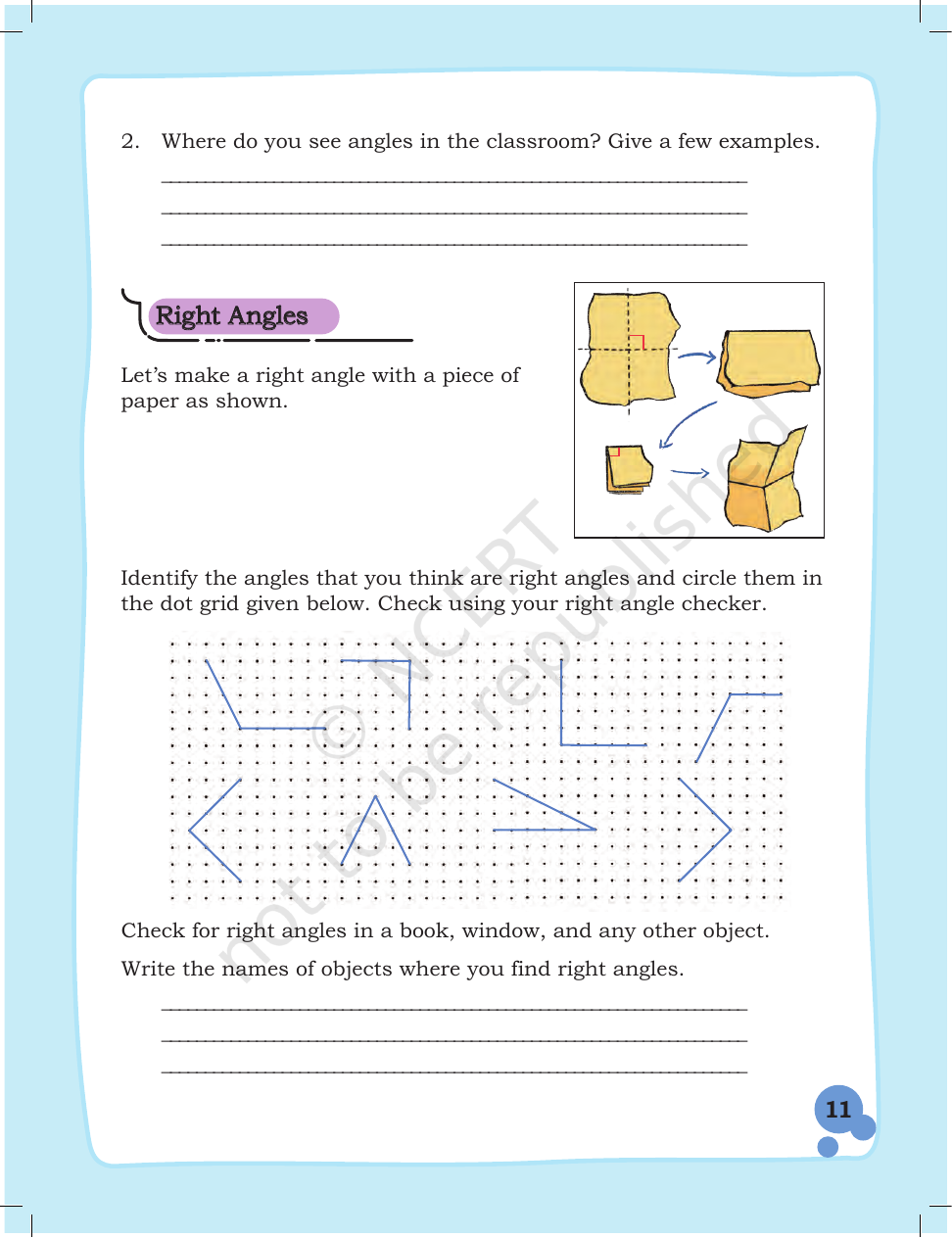 2. Where do you see angles in the classroom? Give a few examples.

____
____
____

Right Angles

Let's make a right angle with a piece of paper as shown.

Identify the angles that you think are right angles and circle them in the dot grid given below. Check using your right angle checker.

Check for right angles in a book, window, and any other object.

Write the names of objects where you find right angles.

____
____
____

11

© NCERT not to be republished